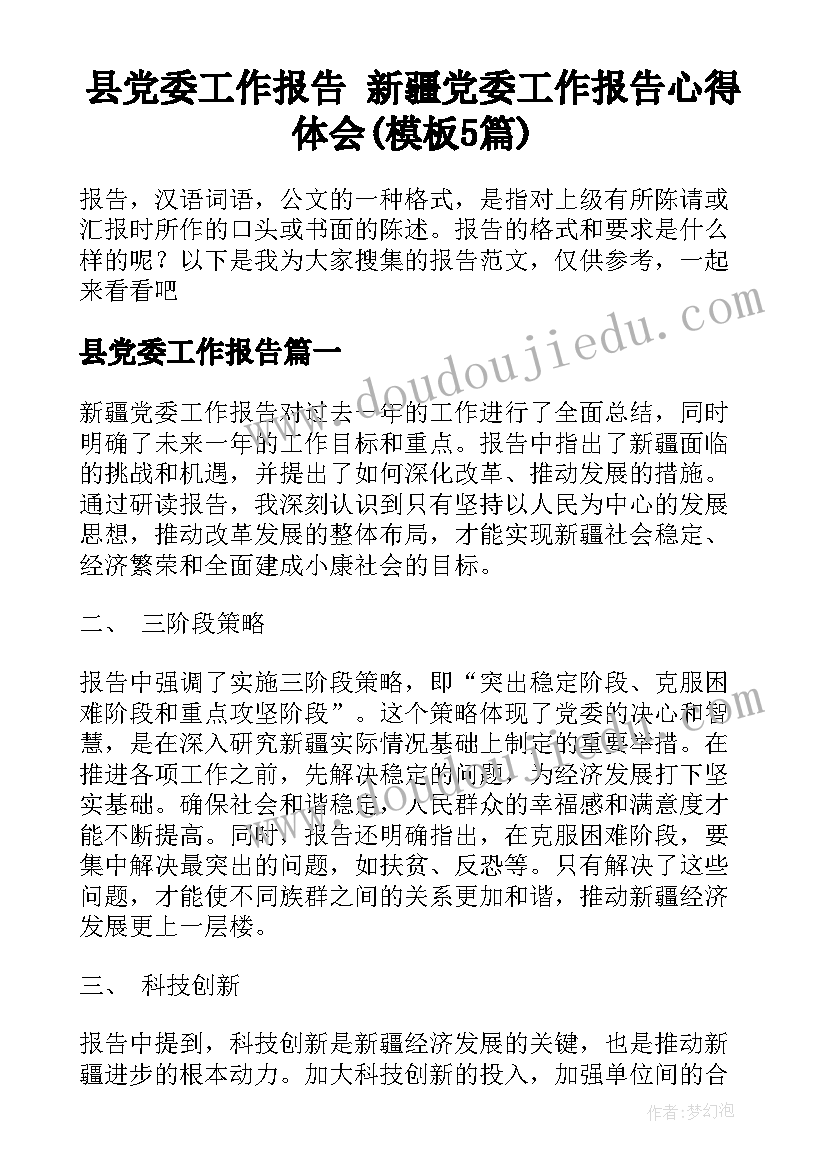 县党委工作报告 新疆党委工作报告心得体会(模板5篇)

报告，汉语词语，公文的一种格式，是指对上级有所陈请或汇报时所作的口头或书面的陈述。报告的格式和要求是什么样的呢？以下是我为大家搜集的报告范文，仅供参考，一起来看看吧

县党委工作报告篇一

新疆党委工作报告对过去一年的工作进行了全面总结，同时明确了未来一年的工作目标和重点。报告中指出了新疆面临的挑战和机遇，并提出了如何深化改革、推动发展的措施。通过研读报告，我深刻认识到只有坚持以人民为中心的发展思想，推动改革发展的整体布局，才能实现新疆社会稳定、经济繁荣和全面建成小康社会的目标。

二、 三阶段策略

报告中强调了实施三阶段策略，即“突出稳定阶段、克服困难阶段和重点攻坚阶段”。这个策略体现了党委的决心和智慧，是在深入研究新疆实际情况基础上制定的重要举措。在推进各项工作之前，先解决稳定的问题，为经济发展打下坚实基础。确保社会和谐稳定，人民群众的幸福感和满意度才能不断提高。同时，报告还明确指出，在克服困难阶段，要集中解决最突出的问题，如扶贫、反恐等。只有解决了这些问题，才能使不同族群之间的关系更加和谐，推动新疆经济发展更上一层楼。

三、 科技创新

报告中提到，科技创新是新疆经济发展的关键，也是推动新疆进步的根本动力。加大科技创新的投入，加强单位间的合

www.doudoujiedu.com

作者：梦幻泡